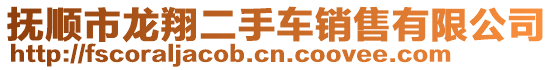 抚顺市龙翔二手车销售有限公司
http://fscoraljacob.cn.coovee.com